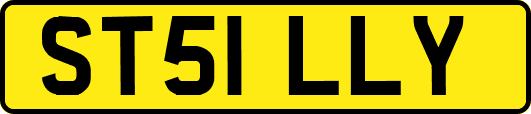 ST51 LLY